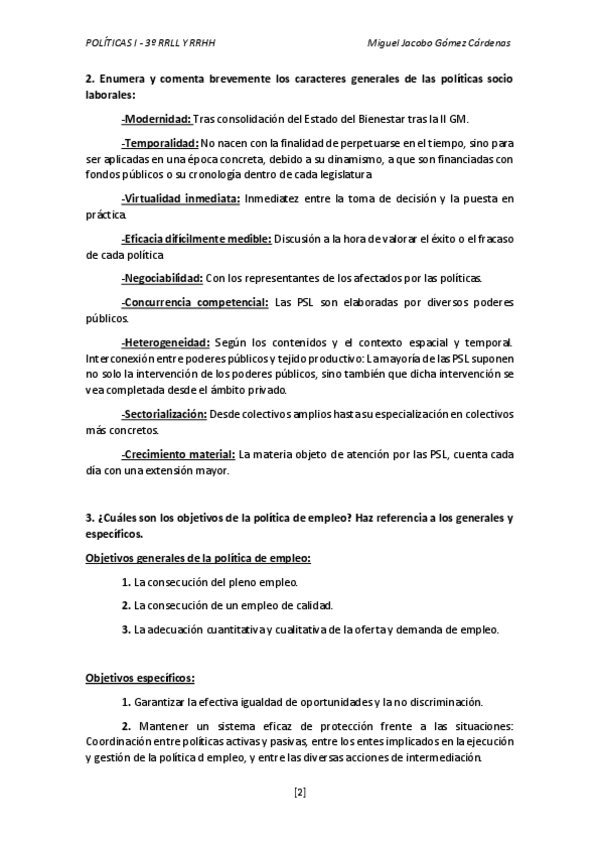 POLÍTICAS I - 3º RRLL Y RRHH

Miguel Jacobo Gómez Cárdenas

2. Enumera y comenta brevemente los caracteres generales de las políticas socio laborales:

-Modernidad: Tras consolidación del Estado del Bienestar tras la II GM.

-Temporalidad: No nacen con la finalidad de perpetuarse en el tiempo, sino para ser aplicadas en una época concreta, debido a su dinamismo, a que son financiadas con fondos públicos o su cronología dentro de cada legislatura

-Virtualidad inmediata: Inmediatez entre la toma de decisión y la puesta en práctica.

-Eficacia difícilmente medible: Discusión a la hora de valorar el éxito o el fracaso de cada política

-Negociabilidad: Con los representantes de los afectados por las políticas.

-Concurrencia competencial: Las PSL son elaboradas por diversos poderes públicos.

-Heterogeneidad: Según los contenidos y el contexto espacial y temporal. Interconexión entre poderes públicos y tejido productivo: La mayoría de las PSL suponen no solo la intervención de los poderes públicos, sino también que dicha intervención se vea completada desde el ámbito privado.

-Sectorialización: Desde colectivos amplios hasta su especialización en colectivos más concretos.

-Crecimiento material: La materia objeto de atención por las PSL, cuenta cada día con una extensión mayor.

3. ¿Cuáles son los objetivos de la política de empleo? Haz referencia a los generales y específicos.

Objetivos generales de la política de empleo:

1. La consecución del pleno empleo.

2. La consecución de un empleo de calidad.

3. La adecuación cuantitativa y cualitativa de la oferta y demanda de empleo.

Objetivos específicos:

1. Garantizar la efectiva igualdad de oportunidades y la no discriminación.

2. Mantener un sistema eficaz de protección frente a las situaciones: Coordinación entre políticas activas y pasivas, entre los entes implicados en la ejecución y gestión de la política d empleo, y entre las diversas acciones de intermediación.

[2]